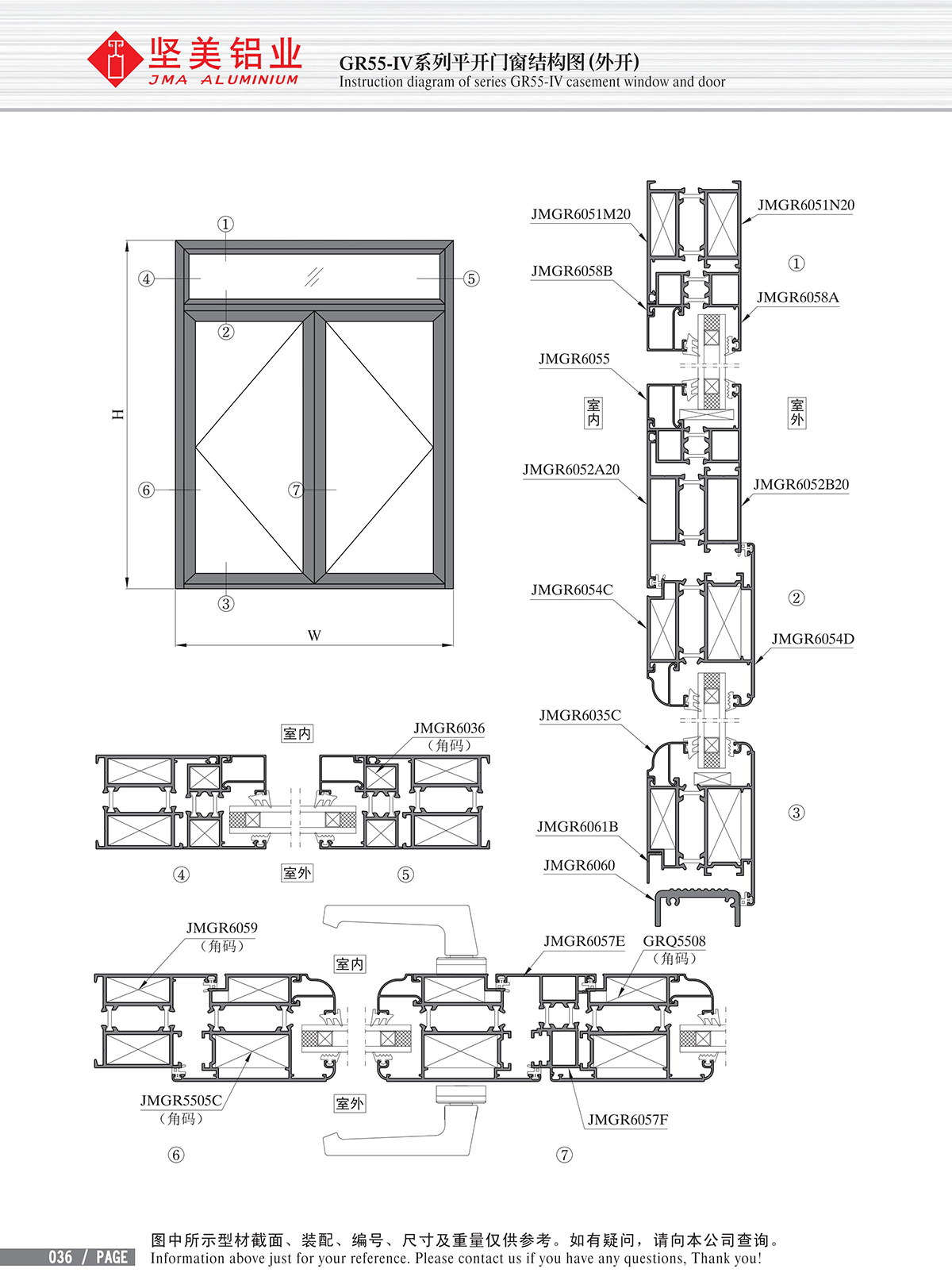 坚美铝业
JMA ALUMINIUM

GR55-IV系列平开门窗结构图(外开)
Instruction diagram of series GR55-IV casement window and door

①
④
⑤
②
H
⑥
⑦
③
W

JMGR6051M20
JMGR6051N20
①
JMGR6058B
JMGR6058A
JMGR6055
室内
室外
JMGR6052A20
JMGR6052B20
JMGR6054C
②
JMGR6054D
JMGR6035C
③
JMGR6061B
JMGR6060

室内
JMGR6036
（角码）
④
室外
⑤

JMGR6059
（角码）
室内
JMGR6057E
GRQ5508
（角码）
JMGR5505C
（角码）
室外
JMGR6057F
⑥
⑦

036 / PAGE
图中所示型材截面、装配、编号、尺寸及重量仅供参考。如有疑问，请向本公司查询。
Information above just for your reference. Please contact us if you have any questions, Thank you!